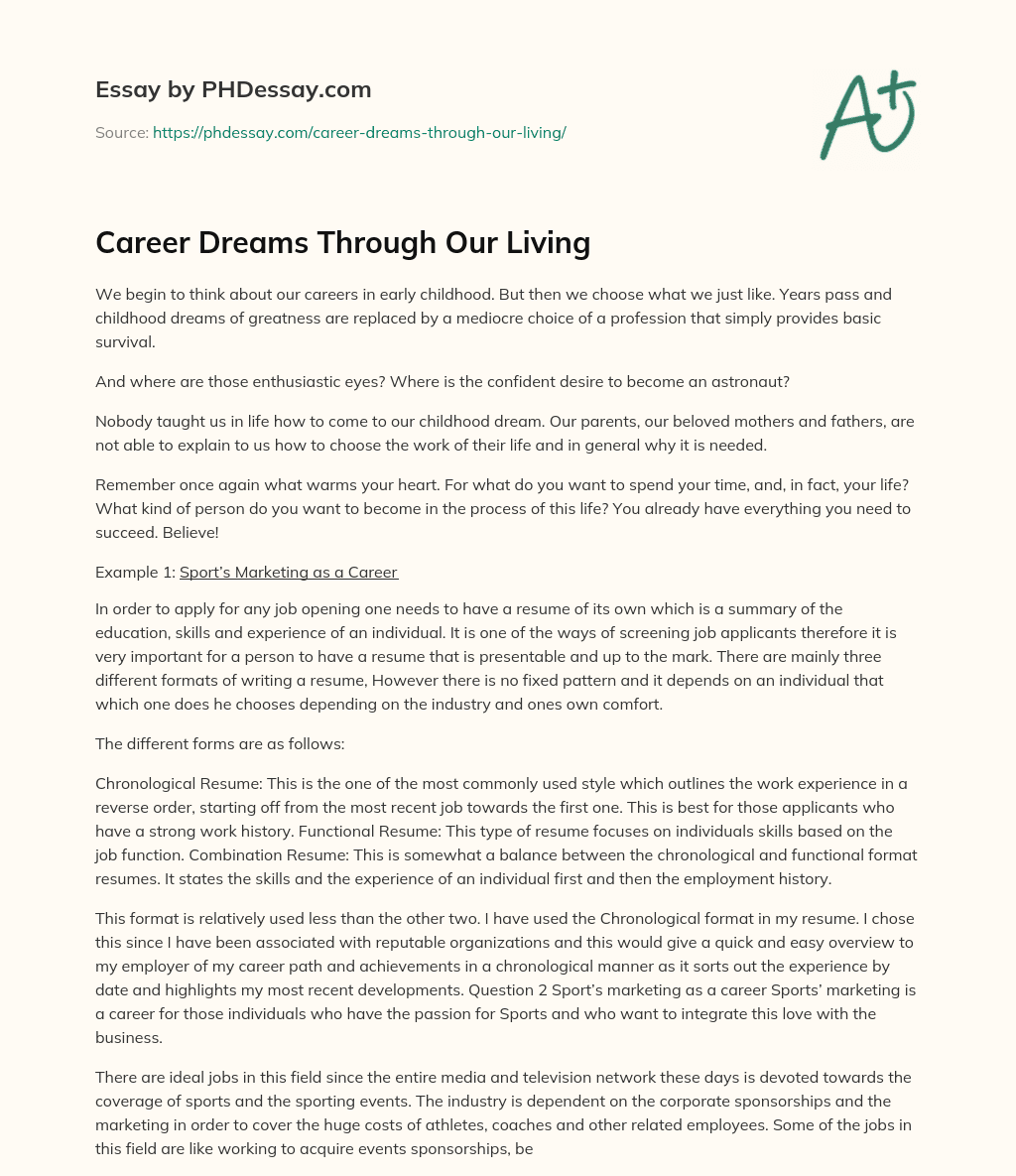 Essay by PHDessay.com

Source: https://phdessay.com/career-dreams-through-our-living/

A+

Career Dreams Through Our Living

We begin to think about our careers in early childhood. But then we choose what we just like. Years pass and childhood dreams of greatness are replaced by a mediocre choice of a profession that simply provides basic survival.

And where are those enthusiastic eyes? Where is the confident desire to become an astronaut?

Nobody taught us in life how to come to our childhood dream. Our parents, our beloved mothers and fathers, are not able to explain to us how to choose the work of their life and in general why it is needed.

Remember once again what warms your heart. For what do you want to spend your time, and, in fact, your life? What kind of person do you want to become in the process of this life? You already have everything you need to succeed. Believe!

Example 1: Sport's Marketing as a Career

In order to apply for any job opening one needs to have a resume of its own which is a summary of the education, skills and experience of an individual. It is one of the ways of screening job applicants therefore it is very important for a person to have a resume that is presentable and up to the mark. There are mainly three different formats of writing a resume, However there is no fixed pattern and it depends on an individual that which one does he chooses depending on the industry and ones own comfort.

The different forms are as follows:

Chronological Resume: This is the one of the most commonly used style which outlines the work experience in a reverse order, starting off from the most recent job towards the first one. This is best for those applicants who have a strong work history. Functional Resume: This type of resume focuses on individuals skills based on the job function. Combination Resume: This is somewhat a balance between the chronological and functional format resumes. It states the skills and the experience of an individual first and then the employment history.

This format is relatively used less than the other two. I have used the Chronological format in my resume. I chose this since I have been associated with reputable organizations and this would give a quick and easy overview to my employer of my career path and achievements in a chronological manner as it sorts out the experience by date and highlights my most recent developments. Question 2 Sport's marketing as a career Sports' marketing is a career for those individuals who have the passion for Sports and who want to integrate this love with the business.

There are ideal jobs in this field since the entire media and television network these days is devoted towards the coverage of sports and the sporting events. The industry is dependent on the corporate sponsorships and the marketing in order to cover the huge costs of athletes, coaches and other related employees. Some of the jobs in this field are like working to acquire events sponsorships, be